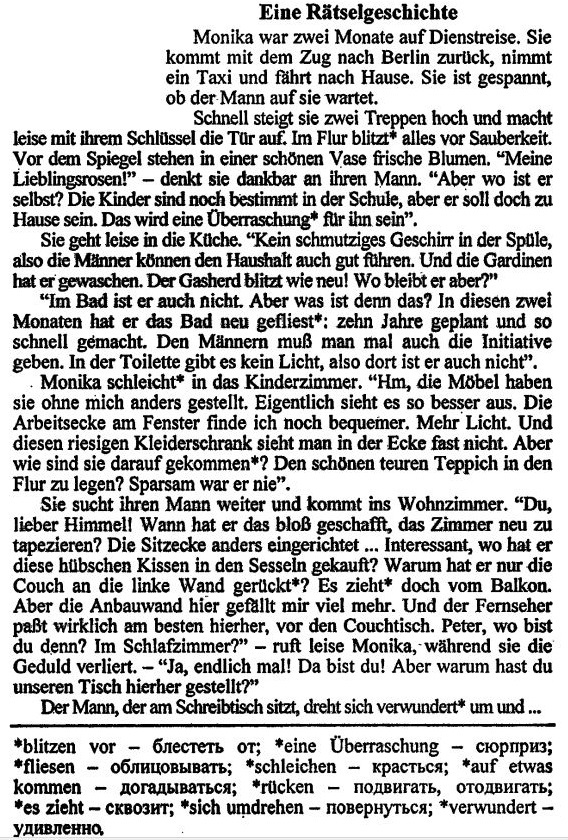 Eine Rätselgeschichte

Monika war zwei Monate auf Dienstreise. Sie kommt mit dem Zug nach Berlin zurück, nimmt ein Taxi und fährt nach Hause. Sie ist gespannt, ob der Mann auf sie wartet.

Schnell steigt sie zwei Treppen hoch und macht leise mit ihrem Schlüssel die Tür auf. Im Flur blitzt* alles vor Sauberkeit. Vor dem Spiegel stehen in einer schönen Vase frische Blumen. "Meine Lieblingsrosen!" – denkt sie dankbar an ihren Mann. "Aber wo ist er selbst? Die Kinder sind noch bestimmt in der Schule, aber er soll doch zu Hause sein. Das wird eine Überraschung* für ihn sein".

Sie geht leise in die Küche. "Kein schmutziges Geschirr in der Spüle, also die Männer können den Haushalt auch gut führen. Und die Gardinen hat er gewaschen. Der Gasherd blitzt wie neu! Wo bleibt er aber?"

"Im Bad ist er auch nicht. Aber was ist denn das? In diesen zwei Monaten hat er das Bad neu gefliest*: zehn Jahre geplant und so schnell gemacht. Den Männern muß man mal auch die Initiative geben. In der Toilette gibt es kein Licht, also dort ist er auch nicht".

Monika schleicht* in das Kinderzimmer. "Hm, die Möbel haben sie ohne mich anders gestellt. Eigentlich sieht es so besser aus. Die Arbeitsecke am Fenster finde ich noch bequemer. Mehr Licht. Und diesen riesigen Kleiderschrank sieht man in der Ecke fast nicht. Aber wie sind sie darauf gekommen*? Den schönen teuren Teppich in den Flur zu legen? Sparsam war er nie".

Sie sucht ihren Mann weiter und kommt ins Wohnzimmer. "Du, lieber Himmel! Wann hat er das bloß geschafft, das Zimmer neu zu tapezieren? Die Sitzecke anders eingerichtet ... Interessant, wo hat er diese hübschen Kissen in den Sesseln gekauft? Warum hat er nur die Couch an die linke Wand gerückt*? Es zieht* doch vom Balkon. Aber die Anbauwand hier gefällt mir viel mehr. Und der Fernseher paßt wirklich am besten hierher, vor den Couchtisch. Peter, wo bist du denn? Im Schlafzimmer?" – ruft leise Monika, während sie die Geduld verliert. – "Ja, endlich mal! Da bist du! Aber warum hast du unseren Tisch hierher gestellt?"

Der Mann, der am Schreibtisch sitzt, dreht sich verwundert* um und ...

*blitzen vor – блестеть от; *eine Überraschung – сюрприз; *fliesen – облицовывать; *schleichen – красться; *auf etwas kommen – догадываться; *rücken – подвигать, отодвигать; *es zieht – сквозит; *sich umdrehen – повернуться; *verwundert – удивленно.